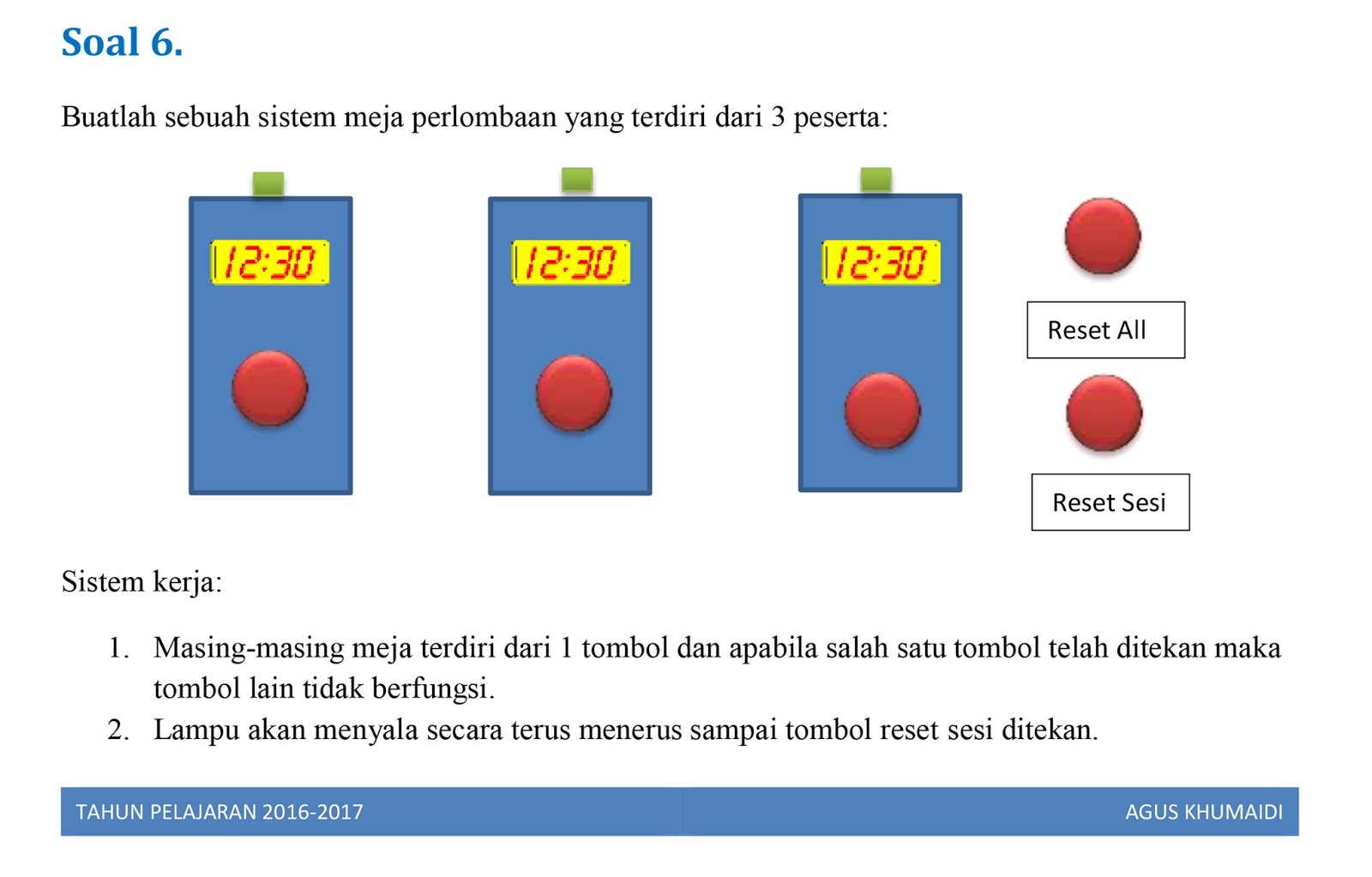 Soal 6.

Buatlah sebuah sistem meja perlombaan yang terdiri dari 3 peserta:

12:30

12:30

12:30

Reset All

Reset Sesi

Sistem kerja:

1. Masing-masing meja terdiri dari 1 tombol dan apabila salah satu tombol telah ditekan maka tombol lain tidak berfungsi.
2. Lampu akan menyala secara terus menerus sampai tombol reset sesi ditekan.

TAHUN PELAJARAN 2016-2017

AGUS KHUMAIDI